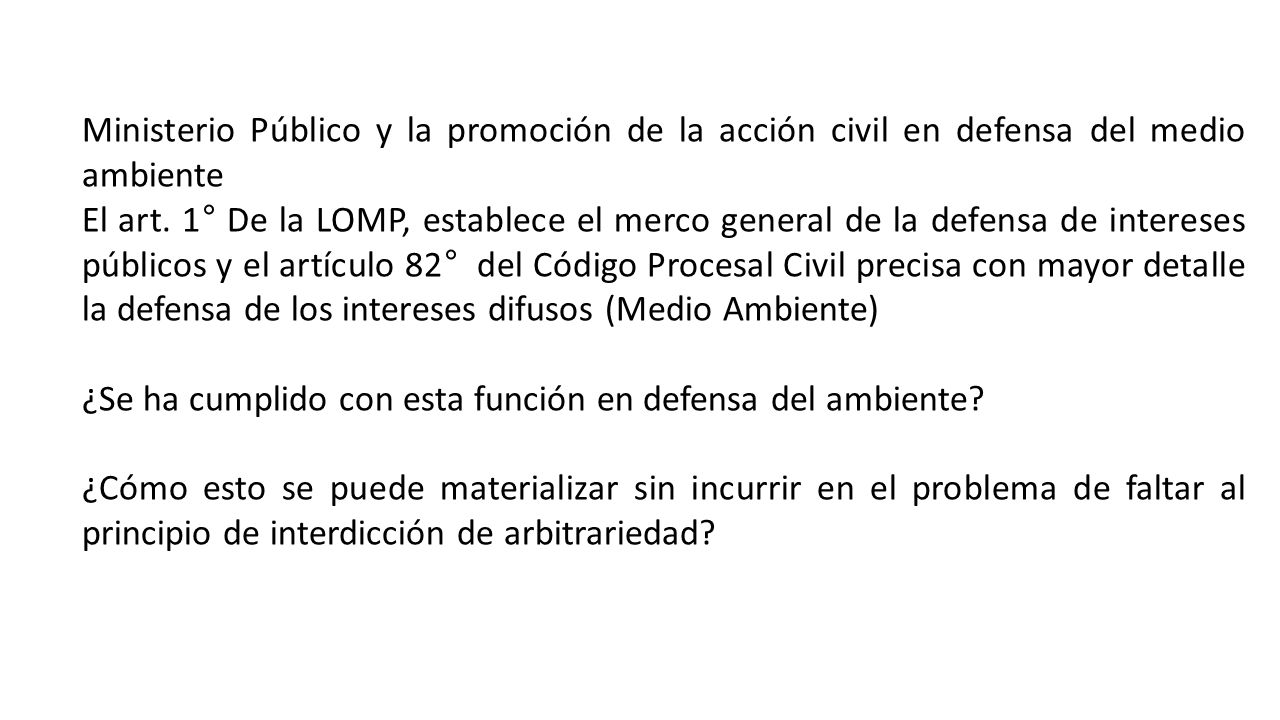 Ministerio Público y la promoción de la acción civil en defensa del medio ambiente
El art. 1° De la LOMP, establece el merco general de la defensa de intereses públicos y el artículo 82° del Código Procesal Civil precisa con mayor detalle la defensa de los intereses difusos (Medio Ambiente)

¿Se ha cumplido con esta función en defensa del ambiente?

¿Cómo esto se puede materializar sin incurrir en el problema de faltar al principio de interdicción de arbitrariedad?